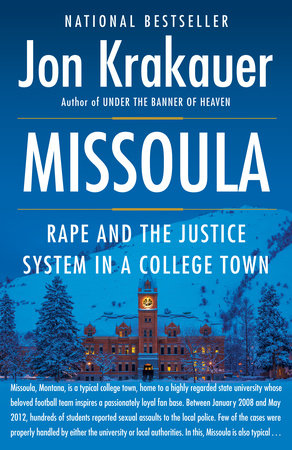 NATIONAL BESTSELLER

Jon Krakauer

Author of UNDER THE BANNER OF HEAVEN

MISSOULA

RAPE AND THE JUSTICE SYSTEM IN A COLLEGE TOWN

Missoula, Montana, is a typical college town, home to a highly regarded state university whose beloved football team inspires a passionately loyal fan base. Between January 2008 and May 2012, hundreds of students reported sexual assaults to the local police. Few of the cases were properly handled by either the university or local authorities. In this, Missoula is also typical . . .